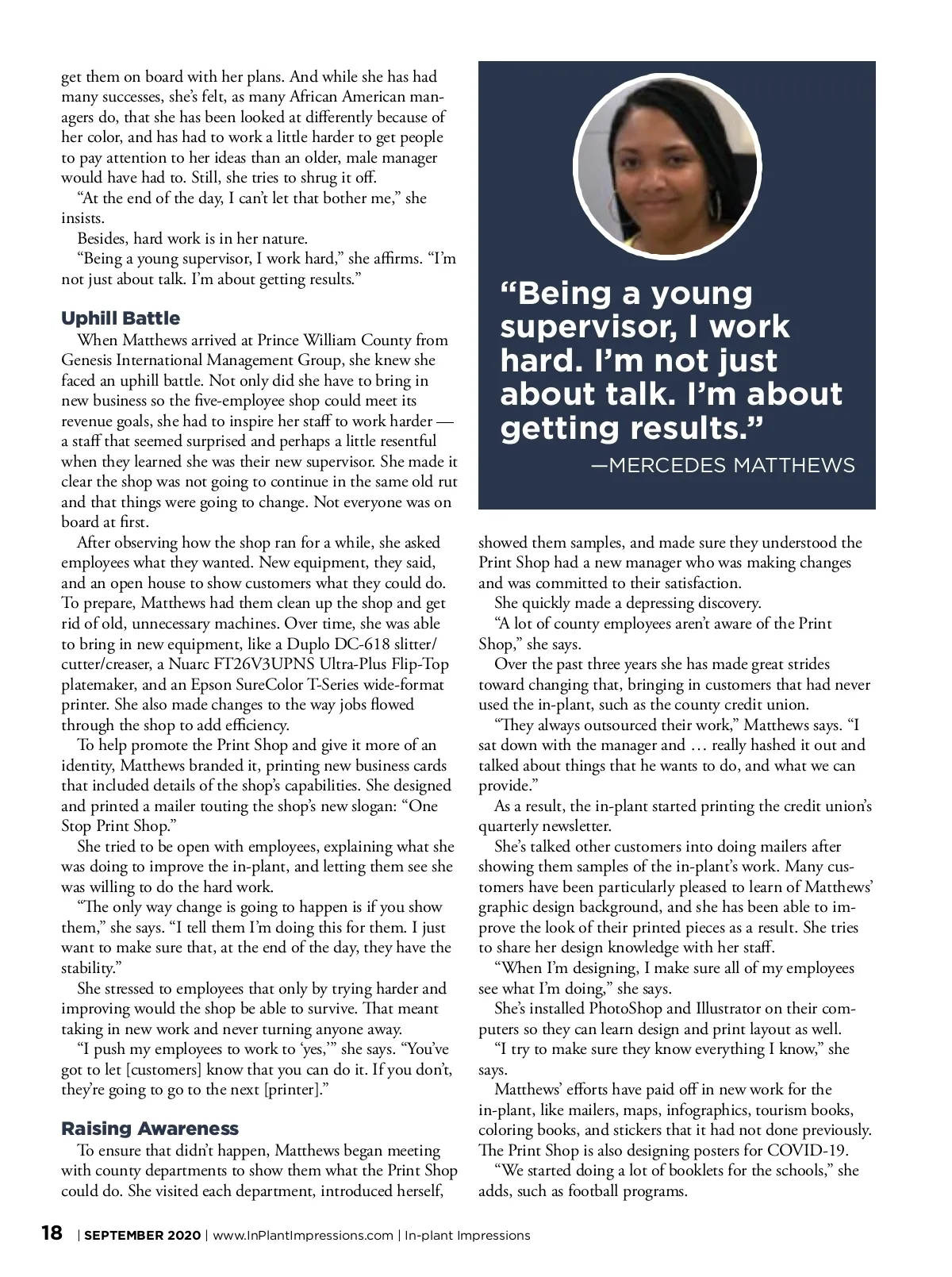 get them on board with her plans. And while she has had many successes, she's felt, as many African American managers do, that she has been looked at differently because of her color, and has had to work a little harder to get people to pay attention to her ideas than an older, male manager would have had to. Still, she tries to shrug it off.

"At the end of the day, I can't let that bother me," she insists.

Besides, hard work is in her nature.

"Being a young supervisor, I work hard," she affirms. "I'm not just about talk. I'm about getting results."

Uphill Battle

When Matthews arrived at Prince William County from Genesis International Management Group, she knew she faced an uphill battle. Not only did she have to bring in new business so the five-employee shop could meet its revenue goals, she had to inspire her staff to work harder — a staff that seemed surprised and perhaps a little resentful when they learned she was their new supervisor. She made it clear the shop was not going to continue in the same old rut and that things were going to change. Not everyone was on board at first.

After observing how the shop ran for a while, she asked employees what they wanted. New equipment, they said, and an open house to show customers what they could do. To prepare, Matthews had them clean up the shop and get rid of old, unnecessary machines. Over time, she was able to bring in new equipment, like a Duplo DC-618 slitter/cutter/creaser, a Nuarc FT26V3UPNS Ultra-Plus Flip-Top platemaker, and an Epson SureColor T-Series wide-format printer. She also made changes to the way jobs flowed through the shop to add efficiency.

To help promote the Print Shop and give it more of an identity, Matthews branded it, printing new business cards that included details of the shop's capabilities. She designed and printed a mailer touting the shop's new slogan: "One Stop Print Shop."

She tried to be open with employees, explaining what she was doing to improve the in-plant, and letting them see she was willing to do the hard work.

"The only way change is going to happen is if you show them," she says. "I tell them I'm doing this for them. I just want to make sure that, at the end of the day, they have the stability."

She stressed to employees that only by trying harder and improving would the shop be able to survive. That meant taking in new work and never turning anyone away.

"I push my employees to work to 'yes,'" she says. "You've got to let [customers] know that you can do it. If you don't, they're going to go to the next [printer]."

Raising Awareness

To ensure that didn't happen, Matthews began meeting with county departments to show them what the Print Shop could do. She visited each department, introduced herself,

"Being a young supervisor, I work hard. I'm not just about talk. I'm about getting results."
—MERCEDES MATTHEWS

showed them samples, and made sure they understood the Print Shop had a new manager who was making changes and was committed to their satisfaction.

She quickly made a depressing discovery.

"A lot of county employees aren't aware of the Print Shop," she says.

Over the past three years she has made great strides toward changing that, bringing in customers that had never used the in-plant, such as the county credit union.

"They always outsourced their work," Matthews says. "I sat down with the manager and … really hashed it out and talked about things that he wants to do, and what we can provide."

As a result, the in-plant started printing the credit union's quarterly newsletter.

She's talked other customers into doing mailers after showing them samples of the in-plant's work. Many customers have been particularly pleased to learn of Matthews' graphic design background, and she has been able to improve the look of their printed pieces as a result. She tries to share her design knowledge with her staff.

"When I'm designing, I make sure all of my employees see what I'm doing," she says.

She's installed PhotoShop and Illustrator on their computers so they can learn design and print layout as well.

"I try to make sure they know everything I know," she says.

Matthews' efforts have paid off in new work for the in-plant, like mailers, maps, infographics, tourism books, coloring books, and stickers that it had not done previously. The Print Shop is also designing posters for COVID-19.

"We started doing a lot of booklets for the schools," she adds, such as football programs.

18 | SEPTEMBER 2020 | www.InPlantImpressions.com | In-plant Impressions